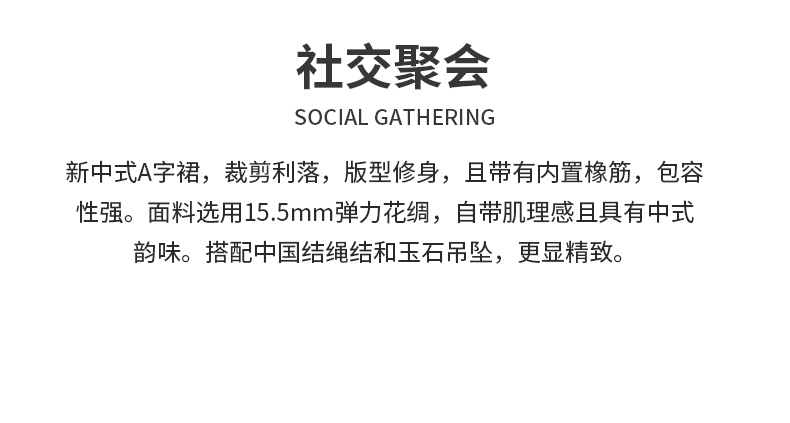 社交聚会

SOCIAL GATHERING

新中式A字裙，裁剪利落，版型修身，且带有内置橡筋，包容性强。面料选用15.5mm弹力花绸，自带肌理感且具有中式韵味。搭配中国结绳结和玉石吊坠，更显精致。